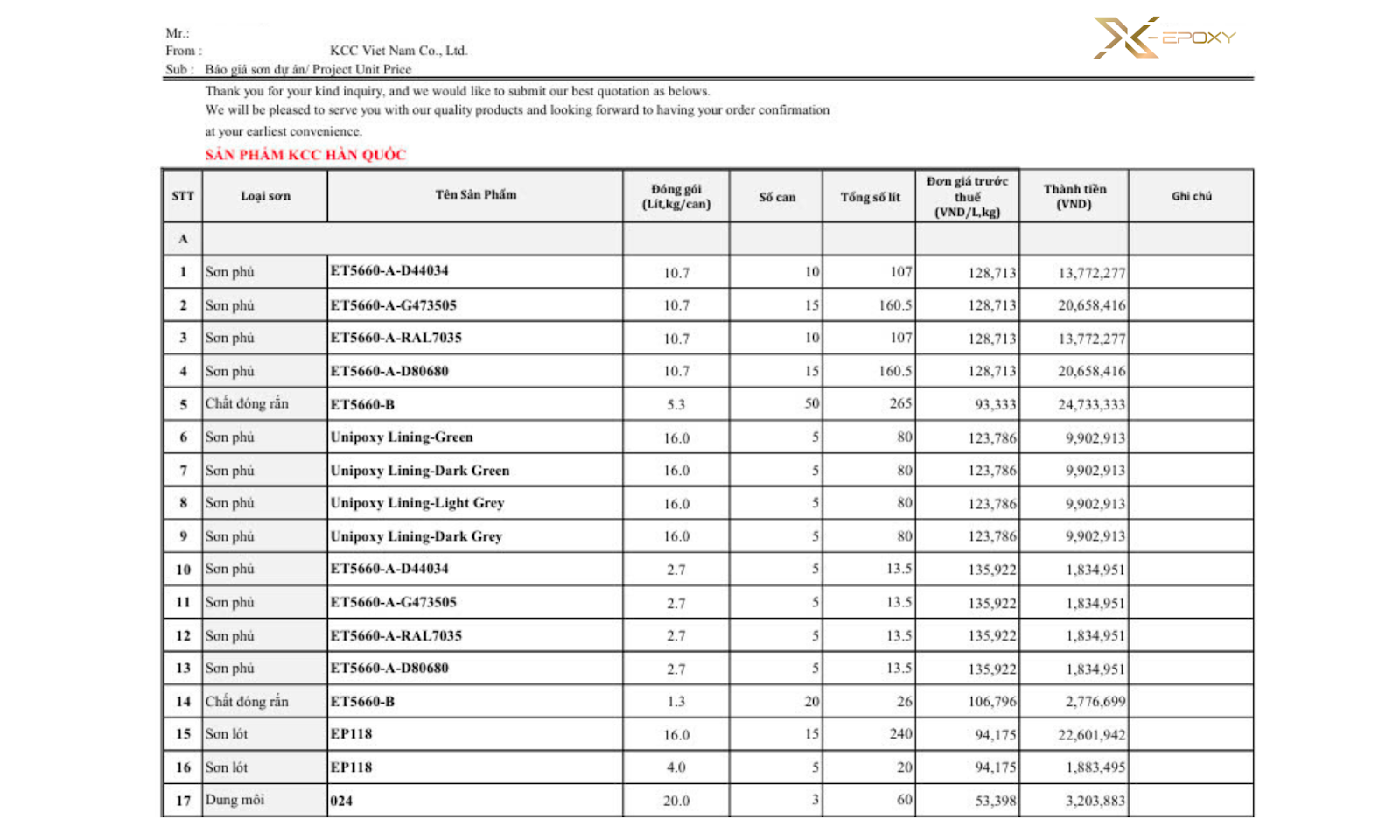 Mr.:
From : KCC Viet Nam Co., Ltd.
Sub : Báo giá sơn dự án/ Project Unit Price

X-EPOXY

Thank you for your kind inquiry, and we would like to submit our best quotation as belows.
We will be pleased to serve you with our quality products and looking forward to having your order confirmation at your earliest convenience.

SẢN PHẨM KCC HÀN QUỐC

| STT | Loại sơn | Tên Sản Phẩm | Đóng gói (Lít,kg/can) | Số can | Tổng số lít | Đơn giá trước thuế (VND/L,kg) | Thành tiền (VND) | Ghi chú |
|---|---|---|---|---|---|---|---|---|
| A | | | | | | | | |
| 1 | Sơn phủ | ET5660-A-D44034 | 10.7 | 10 | 107 | 128,713 | 13,772,277 | |
| 2 | Sơn phủ | ET5660-A-G473505 | 10.7 | 15 | 160.5 | 128,713 | 20,658,416 | |
| 3 | Sơn phủ | ET5660-A-RAL7035 | 10.7 | 10 | 107 | 128,713 | 13,772,277 | |
| 4 | Sơn phủ | ET5660-A-D80680 | 10.7 | 15 | 160.5 | 128,713 | 20,658,416 | |
| 5 | Chất đóng rắn | ET5660-B | 5.3 | 50 | 265 | 93,333 | 24,733,333 | |
| 6 | Sơn phủ | Unipoxy Lining-Green | 16.0 | 5 | 80 | 123,786 | 9,902,913 | |
| 7 | Sơn phủ | Unipoxy Lining-Dark Green | 16.0 | 5 | 80 | 123,786 | 9,902,913 | |
| 8 | Sơn phủ | Unipoxy Lining-Light Grey | 16.0 | 5 | 80 | 123,786 | 9,902,913 | |
| 9 | Sơn phủ | Unipoxy Lining-Dark Grey | 16.0 | 5 | 80 | 123,786 | 9,902,913 | |
| 10 | Sơn phủ | ET5660-A-D44034 | 2.7 | 5 | 13.5 | 135,922 | 1,834,951 | |
| 11 | Sơn phủ | ET5660-A-G473505 | 2.7 | 5 | 13.5 | 135,922 | 1,834,951 | |
| 12 | Sơn phủ | ET5660-A-RAL7035 | 2.7 | 5 | 13.5 | 135,922 | 1,834,951 | |
| 13 | Sơn phủ | ET5660-A-D80680 | 2.7 | 5 | 13.5 | 135,922 | 1,834,951 | |
| 14 | Chất đóng rắn | ET5660-B | 1.3 | 20 | 26 | 106,796 | 2,776,699 | |
| 15 | Sơn lót | EP118 | 16.0 | 15 | 240 | 94,175 | 22,601,942 | |
| 16 | Sơn lót | EP118 | 4.0 | 5 | 20 | 94,175 | 1,883,495 | |
| 17 | Dung môi | 024 | 20.0 | 3 | 60 | 53,398 | 3,203,883 | |